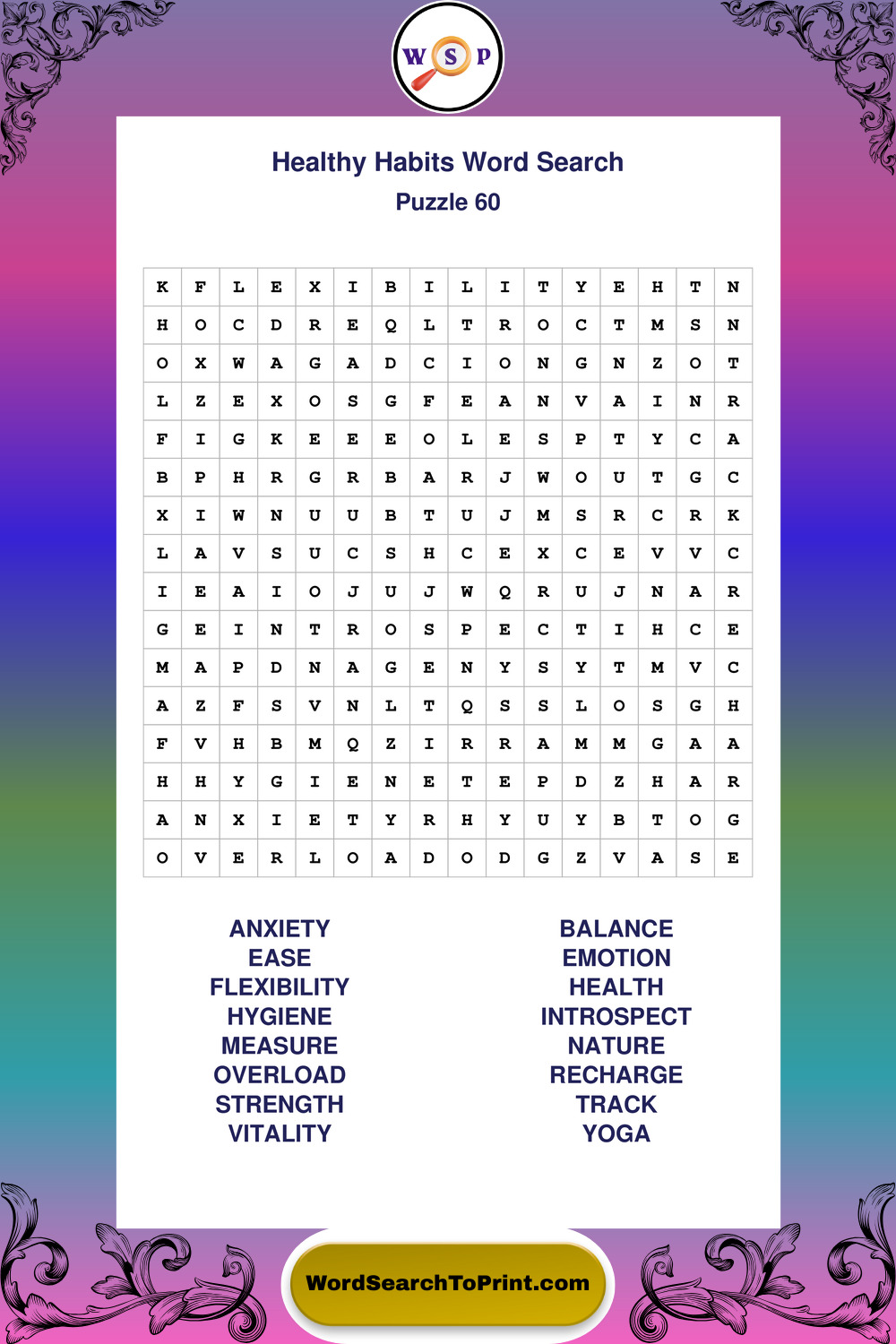 W S P

Healthy Habits Word Search
Puzzle 60

| K | F | L | E | X | I | B | I | L | I | T | Y | E | H | T | N |
|---|---|---|---|---|---|---|---|---|---|---|---|---|---|---|---|
| H | O | C | D | R | E | Q | L | T | R | O | C | T | M | S | N |
| O | X | W | A | G | A | D | C | I | O | N | G | N | Z | O | T |
| L | Z | E | X | O | S | G | F | E | A | N | V | A | I | N | R |
| F | I | G | K | E | E | E | O | L | E | S | P | T | Y | C | A |
| B | P | H | R | G | R | B | A | R | J | W | O | U | T | G | C |
| X | I | W | N | U | U | B | T | U | J | M | S | R | C | R | K |
| L | A | V | S | U | C | S | H | C | E | X | C | E | V | V | C |
| I | E | A | I | O | J | U | J | W | Q | R | U | J | N | A | R |
| G | E | I | N | T | R | O | S | P | E | C | T | I | H | C | E |
| M | A | P | D | N | A | G | E | N | Y | S | Y | T | M | V | C |
| A | Z | F | S | V | N | L | T | Q | S | S | L | O | S | G | H |
| F | V | H | B | M | Q | Z | I | R | R | A | M | M | G | A | A |
| H | H | Y | G | I | E | N | E | T | E | P | D | Z | H | A | R |
| A | N | X | I | E | T | Y | R | H | Y | U | Y | B | T | O | G |
| O | V | E | R | L | O | A | D | O | D | G | Z | V | A | S | E |

ANXIETY
EASE
FLEXIBILITY
HYGIENE
MEASURE
OVERLOAD
STRENGTH
VITALITY

BALANCE
EMOTION
HEALTH
INTROSPECT
NATURE
RECHARGE
TRACK
YOGA

WordSearchToPrint.com